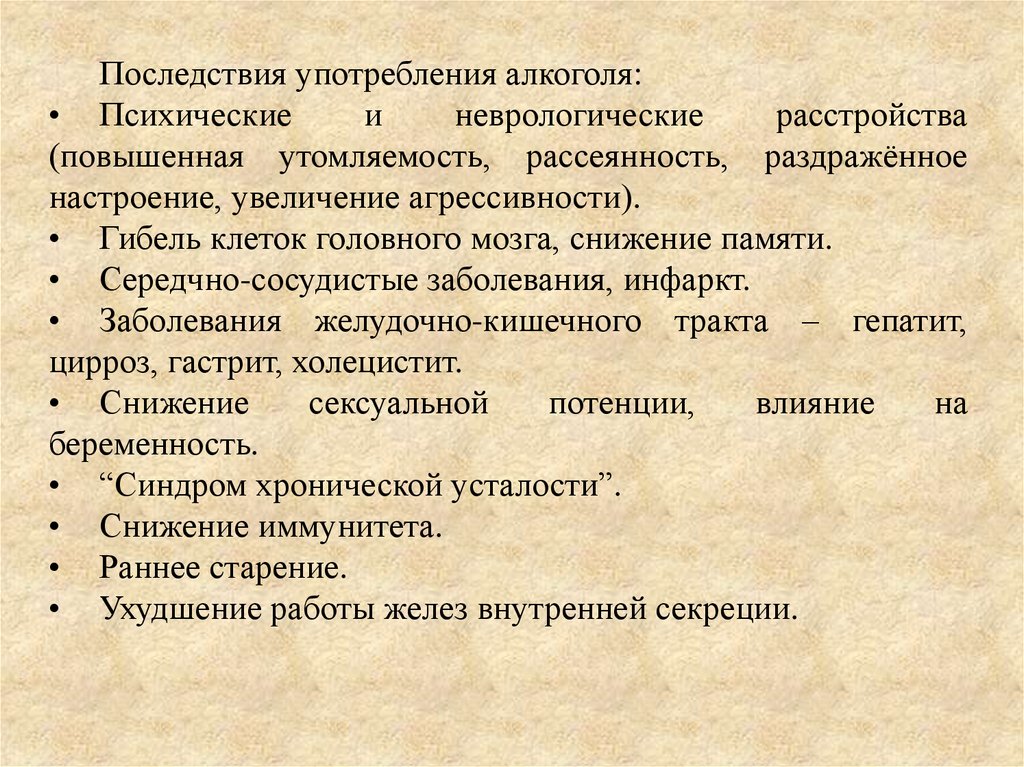 Последствия употребления алкоголя:
• Психические и неврологические расстройства (повышенная утомляемость, рассеянность, раздражённое настроение, увеличение агрессивности).
• Гибель клеток головного мозга, снижение памяти.
• Середчно-сосудистые заболевания, инфаркт.
• Заболевания желудочно-кишечного тракта – гепатит, цирроз, гастрит, холецистит.
• Снижение сексуальной потенции, влияние на беременность.
• “Синдром хронической усталости”.
• Снижение иммунитета.
• Раннее старение.
• Ухудшение работы желез внутренней секреции.